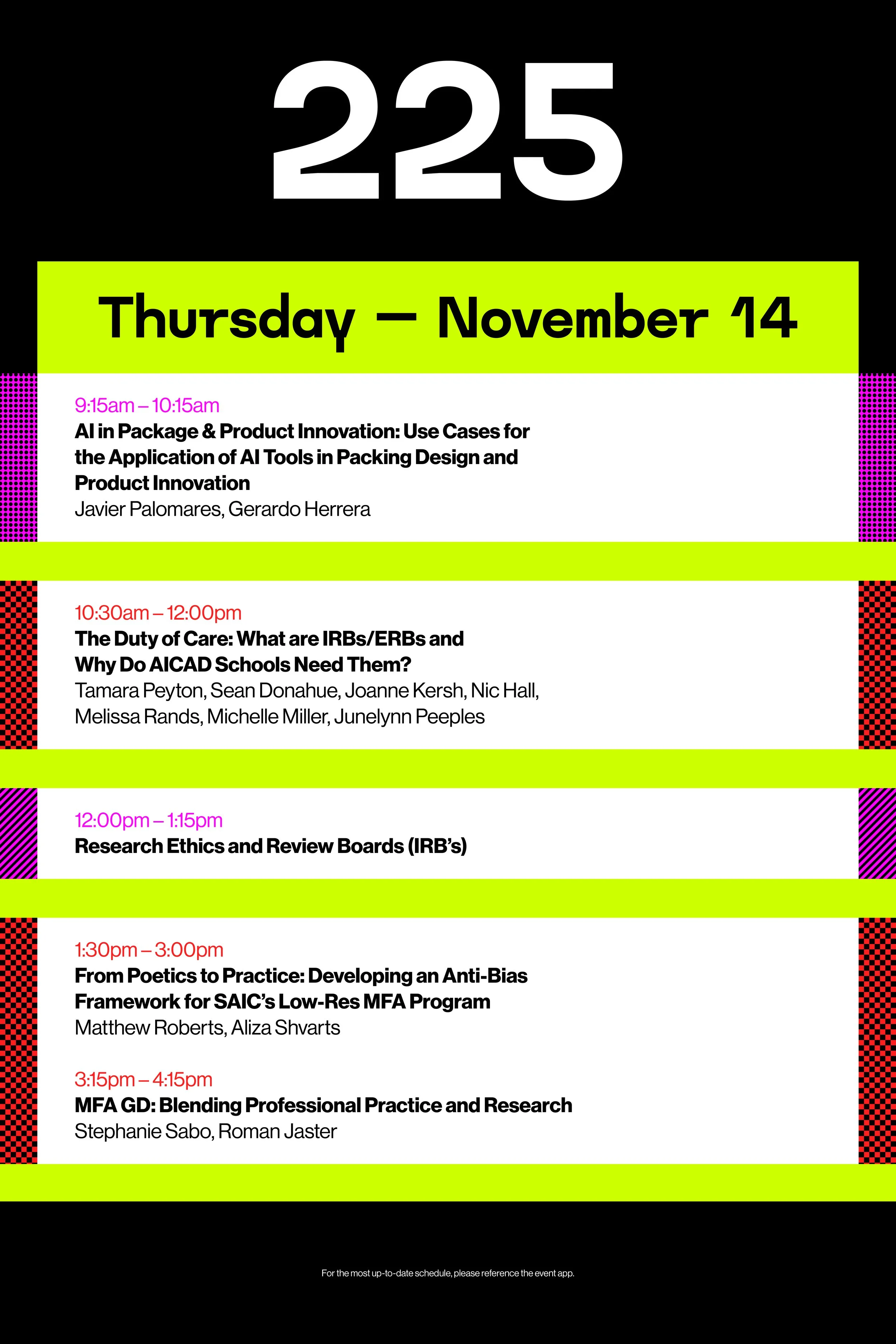 225

Thursday — November 14

9:15am – 10:15am
AI in Package & Product Innovation: Use Cases for the Application of AI Tools in Packing Design and Product Innovation
Javier Palomares, Gerardo Herrera

10:30am – 12:00pm
The Duty of Care: What are IRBs/ERBs and Why Do AICAD Schools Need Them?
Tamara Peyton, Sean Donahue, Joanne Kersh, Nic Hall, Melissa Rands, Michelle Miller, Junelynn Peeples

12:00pm – 1:15pm
Research Ethics and Review Boards (IRB's)

1:30pm – 3:00pm
From Poetics to Practice: Developing an Anti-Bias Framework for SAIC's Low-Res MFA Program
Matthew Roberts, Aliza Shvarts

3:15pm – 4:15pm
MFA GD: Blending Professional Practice and Research
Stephanie Sabo, Roman Jaster

For the most up-to-date schedule, please reference the event app.